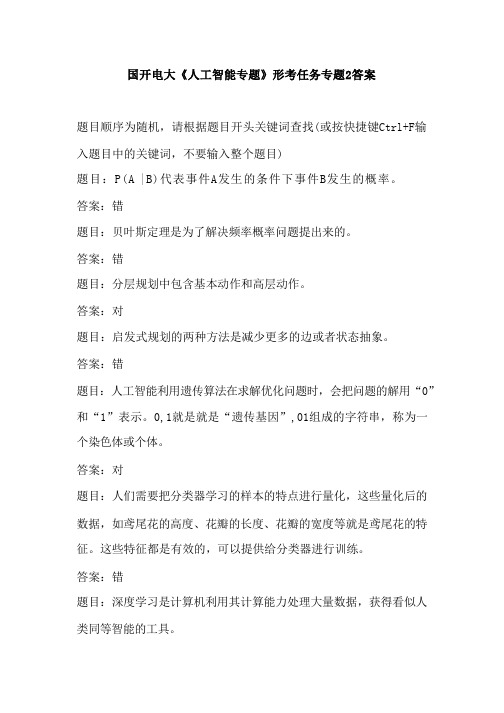 国开电大《人工智能专题》形考任务专题2答案

题目顺序为随机，请根据题目开头关键词查找(或按快捷键Ctrl+F输入题目中的关键词，不要输入整个题目)

题目：P(A |B)代表事件A发生的条件下事件B发生的概率。

答案：错

题目：贝叶斯定理是为了解决频率概率问题提出来的。

答案：错

题目：分层规划中包含基本动作和高层动作。

答案：对

题目：启发式规划的两种方法是减少更多的边或者状态抽象。

答案：错

题目：人工智能利用遗传算法在求解优化问题时，会把问题的解用“0”和“1”表示。0,1就是就是“遗传基因”,01组成的字符串，称为一个染色体或个体。

答案：对

题目：人们需要把分类器学习的样本的特点进行量化，这些量化后的数据，如鸢尾花的高度、花瓣的长度、花瓣的宽度等就是鸢尾花的特征。这些特征都是有效的，可以提供给分类器进行训练。

答案：错

题目：深度学习是计算机利用其计算能力处理大量数据，获得看似人类同等智能的工具。